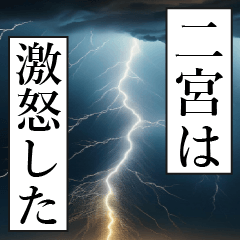 二宮は

激怒した